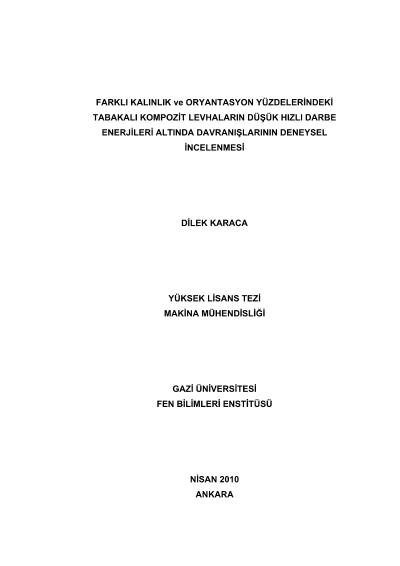 FARKLI KALINLIK ve ORYANTASYON YÜZDELERİNDEKİ TABAKALI KOMPOZİT LEVHALARIN DÜŞÜK HIZLI DARBE ENERJİLERİ ALTINDA DAVRANIŞLARININ DENEYSEL İNCELENMESİ

DİLEK KARACA

YÜKSEK LİSANS TEZİ
MAKİNA MÜHENDİSLİĞİ

GAZİ ÜNİVERSİTESİ
FEN BİLİMLERİ ENSTİTÜSÜ

NİSAN 2010
ANKARA